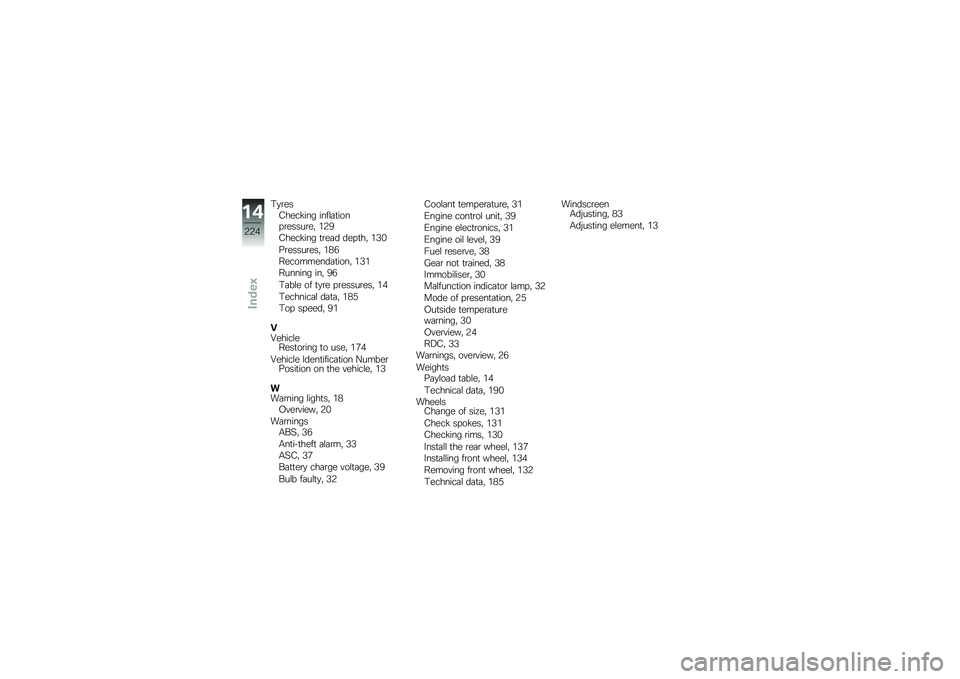 14
224
Index

Tyres
Checking inflation pressure, 129
Checking tread depth, 130
Pressures, 186
Recommendation, 131
Running in, 96
Table of tyre pressures, 14
Technical data, 185
Top speed, 91

V
Vehicle
Restoring to use, 174
Vehicle Identification Number
Position on the vehicle, 13

W
Warning lights, 18
Overview, 20
Warnings
ABS, 36
Anti-theft alarm, 33
ASC, 37
Battery charge voltage, 39
Bulb faulty, 32

Coolant temperature, 31
Engine control unit, 39
Engine electronics, 31
Engine oil level, 39
Fuel reserve, 38
Gear not trained, 38
Immobiliser, 30
Malfunction indicator lamp, 32
Mode of presentation, 25
Outside temperature warning, 30
Overview, 24
RDC, 33
Warnings, overview, 26
Weights
Payload table, 14
Technical data, 190
Wheels
Change of size, 131
Check spokes, 131
Checking rims, 130
Install the rear wheel, 137
Installing front wheel, 134
Removing front wheel, 132
Technical data, 185

Windscreen
Adjusting, 83
Adjusting element, 13

carmanualsonline.info